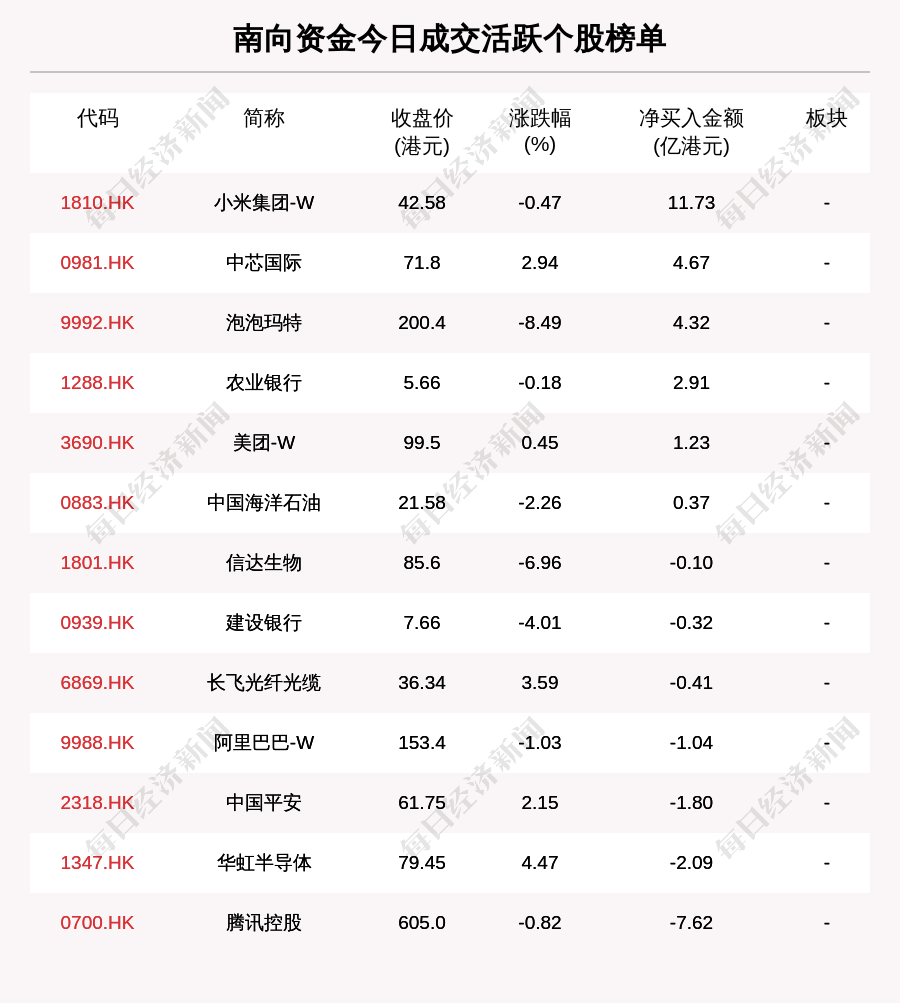 南向资金今日成交活跃个股榜单

| 代码 | 简称 | 收盘价(港元) | 涨跌幅(%) | 净买入金额(亿港元) | 板块 |
|---|---|---|---|---|---|
| 1810.HK | 小米集团-W | 42.58 | -0.47 | 11.73 | - |
| 0981.HK | 中芯国际 | 71.8 | 2.94 | 4.67 | - |
| 9992.HK | 泡泡玛特 | 200.4 | -8.49 | 4.32 | - |
| 1288.HK | 农业银行 | 5.66 | -0.18 | 2.91 | - |
| 3690.HK | 美团-W | 99.5 | 0.45 | 1.23 | - |
| 0883.HK | 中国海洋石油 | 21.58 | -2.26 | 0.37 | - |
| 1801.HK | 信达生物 | 85.6 | -6.96 | -0.10 | - |
| 0939.HK | 建设银行 | 7.66 | -4.01 | -0.32 | - |
| 6869.HK | 长飞光纤光缆 | 36.34 | 3.59 | -0.41 | - |
| 9988.HK | 阿里巴巴-W | 153.4 | -1.03 | -1.04 | - |
| 2318.HK | 中国平安 | 61.75 | 2.15 | -1.80 | - |
| 1347.HK | 华虹半导体 | 79.45 | 4.47 | -2.09 | - |
| 0700.HK | 腾讯控股 | 605.0 | -0.82 | -7.62 | - |

每日经济新闻